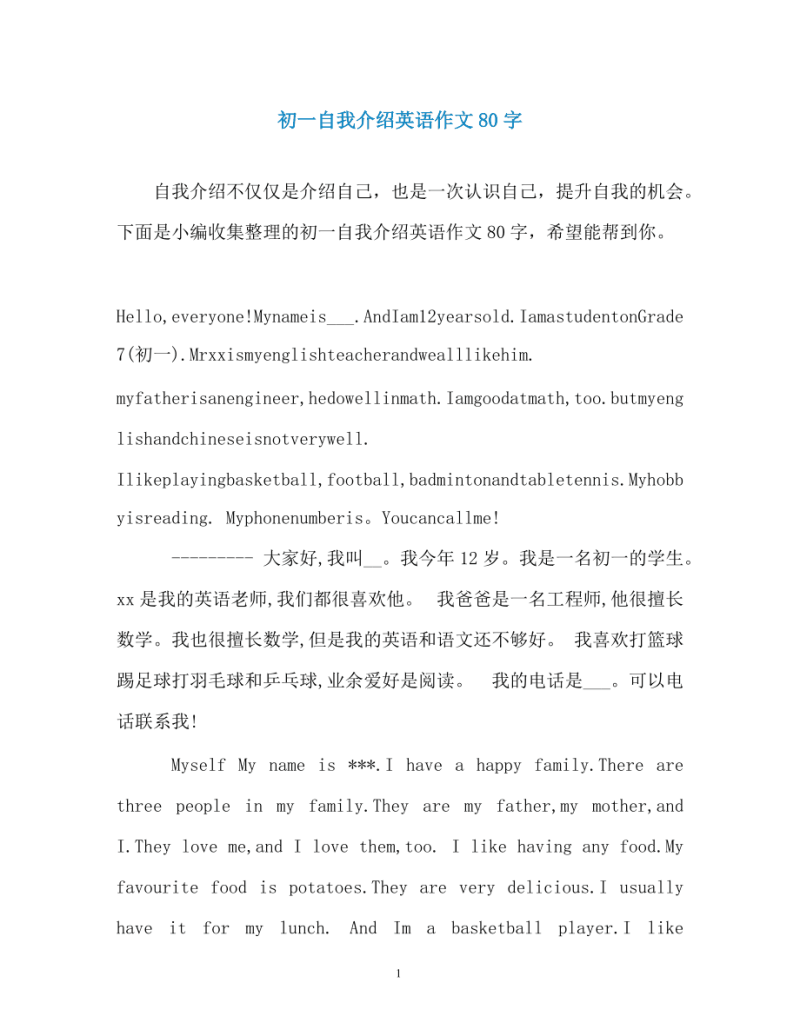 初一自我介绍英语作文80字

自我介绍不仅仅是介绍自己，也是一次认识自己，提升自我的机会。下面是小编收集整理的初一自我介绍英语作文80字，希望能帮到你。

Hello,everyone!Mynameis___.AndIam12yearsold.IamastudentonGrade7(初一).Mrxxismyenglishteacherandwealllikehim.

myfatherisanengineer,hedowellinmath.Iamgoodatmath,too.butmyenglishandchineseisnotverywell.

Ilikeplayingbasketball,football,badmintonandtabletennis.Myhobbyisreading. Myphonenumberis。Youcancallme!

--------- 大家好,我叫__。我今年12岁。我是一名初一的学生。xx是我的英语老师,我们都很喜欢他。 我爸爸是一名工程师,他很擅长数学。我也很擅长数学,但是我的英语和语文还不够好。 我喜欢打篮球踢足球打羽毛球和乒乓球,业余爱好是阅读。 我的电话是___。可以电话联系我!

Myself My name is ***.I have a happy family.There are three people in my family.They are my father,my mother,and I.They love me,and I love them,too. I like having any food.My favourite food is potatoes.They are very delicious.I usually have it for my lunch. And Im a basketball player.I like

1